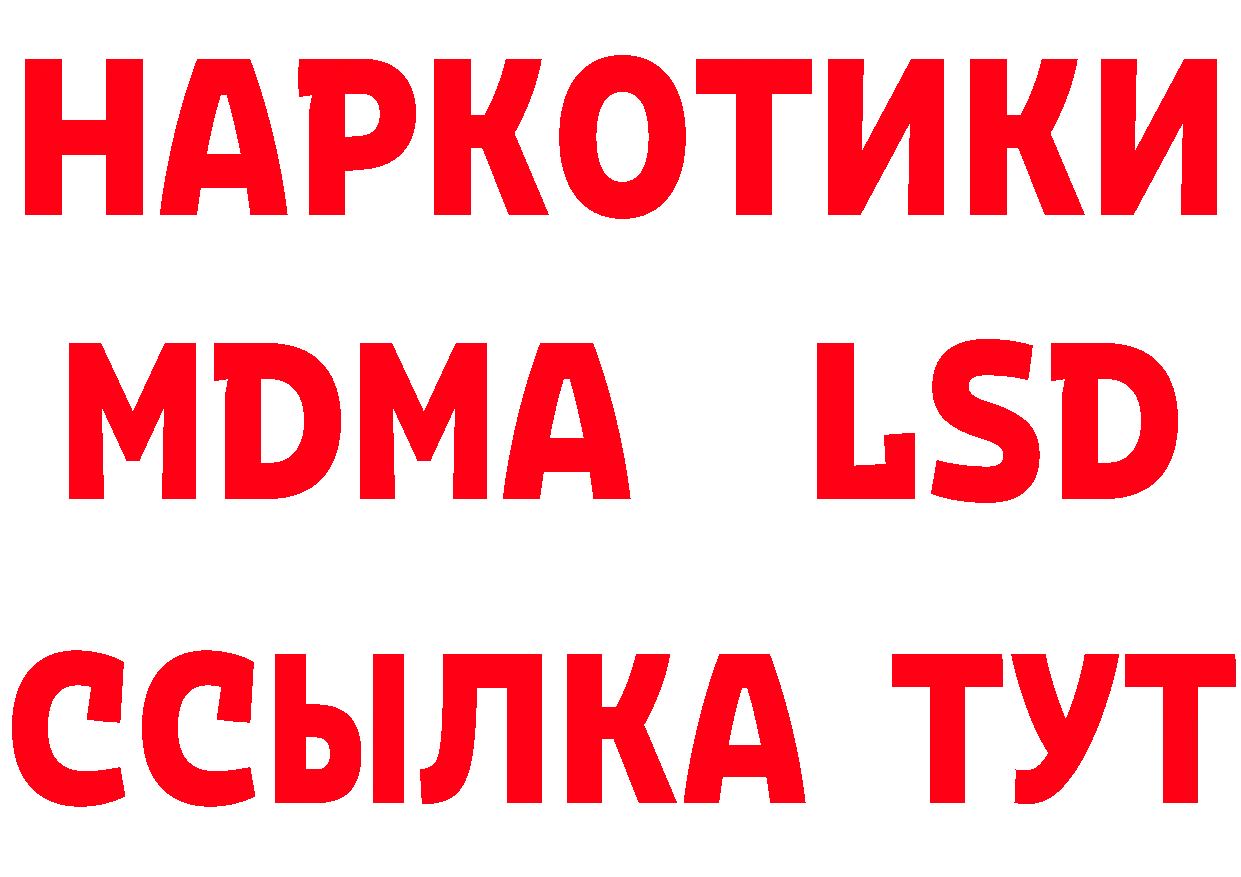 НАРКОТИКИ
MDMA LSD
ССЫЛКА ТУТ